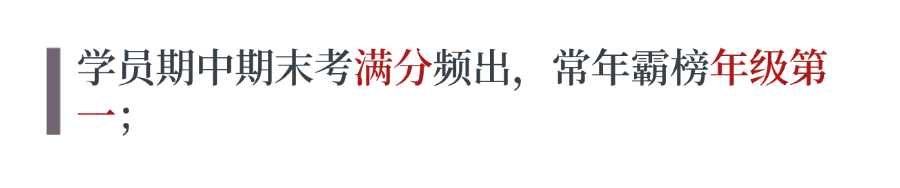 学员期中期末考满分频出，常年霸榜年级第一；